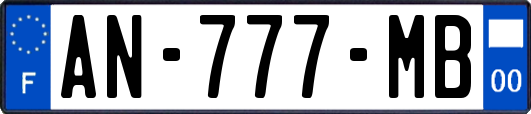 F
AN-777-MB
00